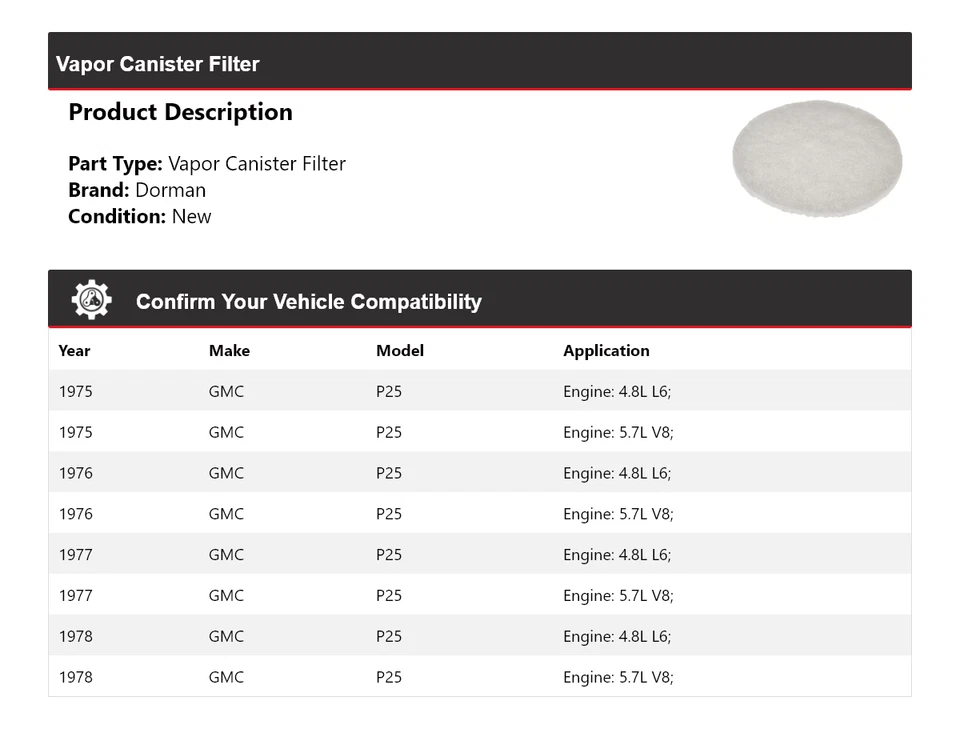 Vapor Canister Filter

Product Description

Part Type: Vapor Canister Filter
Brand: Dorman
Condition: New

Confirm Your Vehicle Compatibility

| Year | Make | Model | Application |
|---|---|---|---|
| 1975 | GMC | P25 | Engine: 4.8L L6; |
| 1975 | GMC | P25 | Engine: 5.7L V8; |
| 1976 | GMC | P25 | Engine: 4.8L L6; |
| 1976 | GMC | P25 | Engine: 5.7L V8; |
| 1977 | GMC | P25 | Engine: 4.8L L6; |
| 1977 | GMC | P25 | Engine: 5.7L V8; |
| 1978 | GMC | P25 | Engine: 4.8L L6; |
| 1978 | GMC | P25 | Engine: 5.7L V8; |